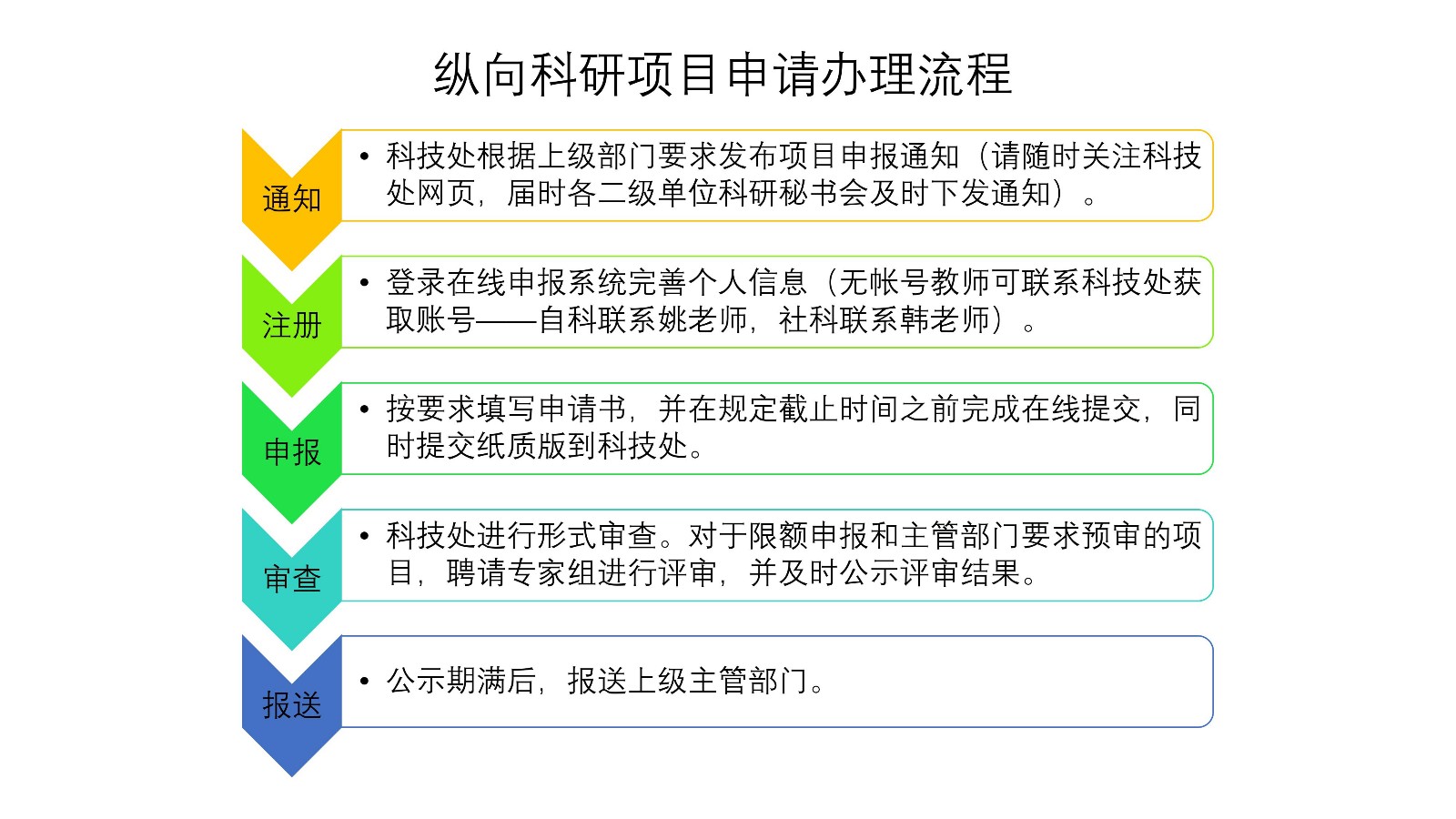 纵向科研项目申请办理流程

通知

• 科技处根据上级部门要求发布项目申报通知（请随时关注科技处网页，届时各二级单位科研秘书会及时下发通知）。

注册

• 登录在线申报系统完善个人信息（无帐号教师可联系科技处获取账号——自科联系姚老师，社科联系韩老师）。

申报

• 按要求填写申请书，并在规定截止时间之前完成在线提交，同时提交纸质版到科技处。

审查

• 科技处进行形式审查。对于限额申报和主管部门要求预审的项目，聘请专家组进行评审，并及时公示评审结果。

报送

• 公示期满后，报送上级主管部门。